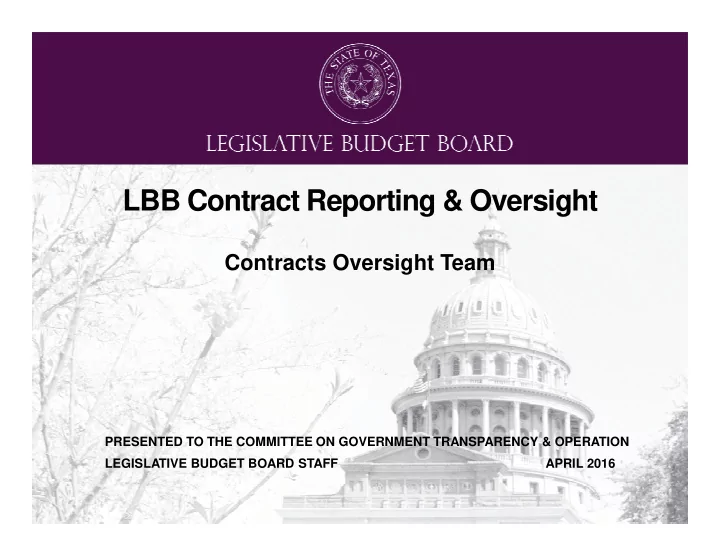 THE STATE OF TEXAS

LEGISLATIVE BUDGET BOARD

LBB Contract Reporting & Oversight

Contracts Oversight Team

PRESENTED TO THE COMMITTEE ON GOVERNMENT TRANSPARENCY & OPERATION
LEGISLATIVE BUDGET BOARD STAFF APRIL 2016